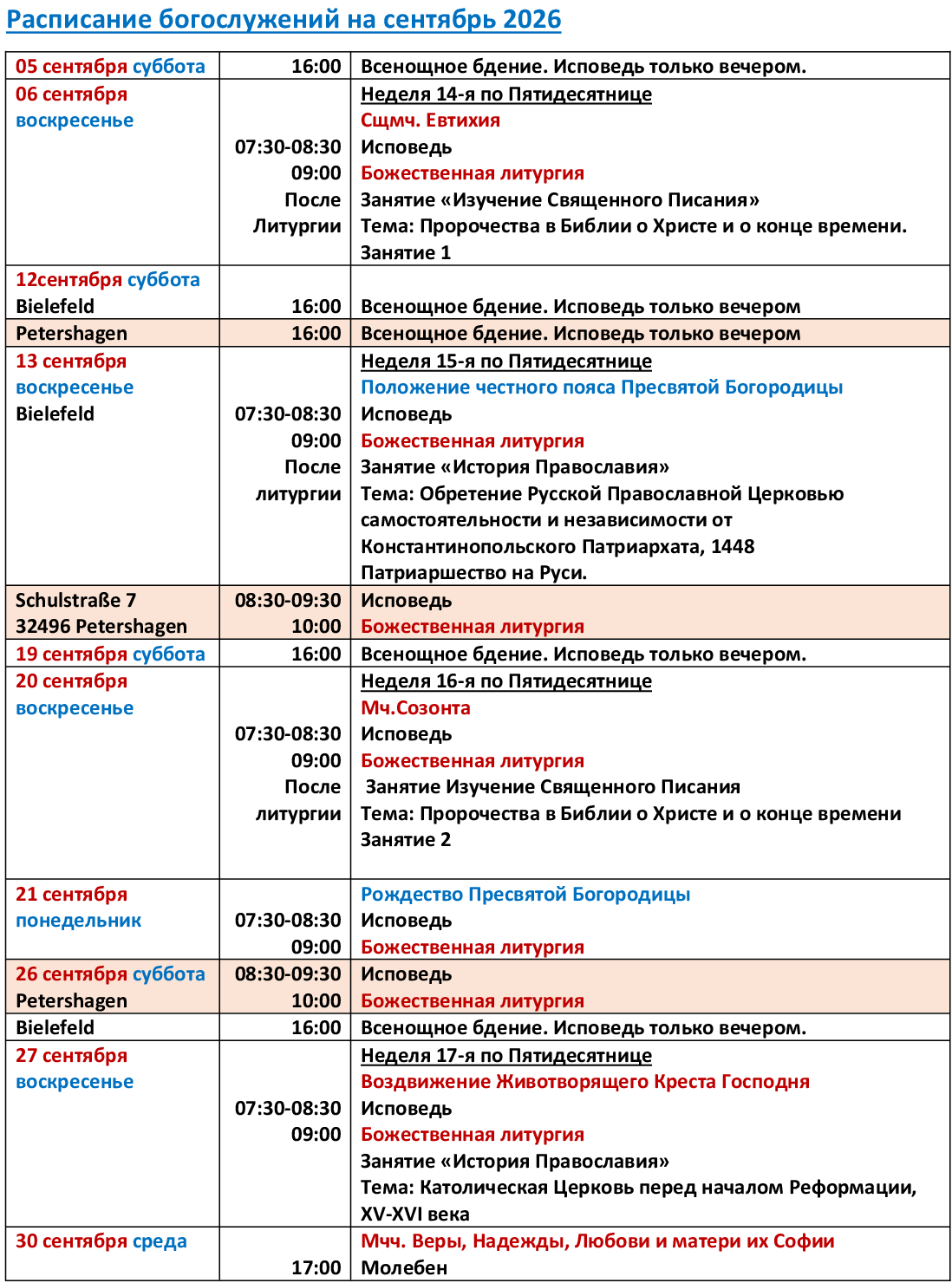 Расписание богослужений на сентябрь 2026

| | | |
|---|---|---|
| 05 сентября суббота | 16:00 | Всенощное бдение. Исповедь только вечером. |
| 06 сентября воскресенье | 07:30-08:30 09:00 После Литургии | Неделя 14-я по Пятидесятнице Сщмч. Евтихия Исповедь Божественная литургия Занятие «Изучение Священного Писания» Тема: Пророчества в Библии о Христе и о конце времени. Занятие 1 |
| 12сентября суббота Bielefeld | 16:00 | Всенощное бдение. Исповедь только вечером |
| Petershagen | 16:00 | Всенощное бдение. Исповедь только вечером |
| 13 сентября воскресенье Bielefeld | 07:30-08:30 09:00 После литургии | Неделя 15-я по Пятидесятнице Положение честного пояса Пресвятой Богородицы Исповедь Божественная литургия Занятие «История Православия» Тема: Обретение Русской Православной Церковью самостоятельности и независимости от Константинопольского Патриархата, 1448 Патриаршество на Руси. |
| Schulstraße 7 32496 Petershagen | 08:30-09:30 10:00 | Исповедь Божественная литургия |
| 19 сентября суббота | 16:00 | Всенощное бдение. Исповедь только вечером. |
| 20 сентября воскресенье | 07:30-08:30 09:00 После литургии | Неделя 16-я по Пятидесятнице Мч.Созонта Исповедь Божественная литургия Занятие Изучение Священного Писания Тема: Пророчества в Библии о Христе и о конце времени Занятие 2 |
| 21 сентября понедельник | 07:30-08:30 09:00 | Рождество Пресвятой Богородицы Исповедь Божественная литургия |
| 26 сентября суббота Petershagen | 08:30-09:30 10:00 | Исповедь Божественная литургия |
| Bielefeld | 16:00 | Всенощное бдение. Исповедь только вечером. |
| 27 сентября воскресенье | 07:30-08:30 09:00 | Неделя 17-я по Пятидесятнице Воздвижение Животворящего Креста Господня Исповедь Божественная литургия Занятие «История Православия» Тема: Католическая Церковь перед началом Реформации, XV-XVI века |
| 30 сентября среда | 17:00 | Мчч. Веры, Надежды, Любови и матери их Софии Молебен |